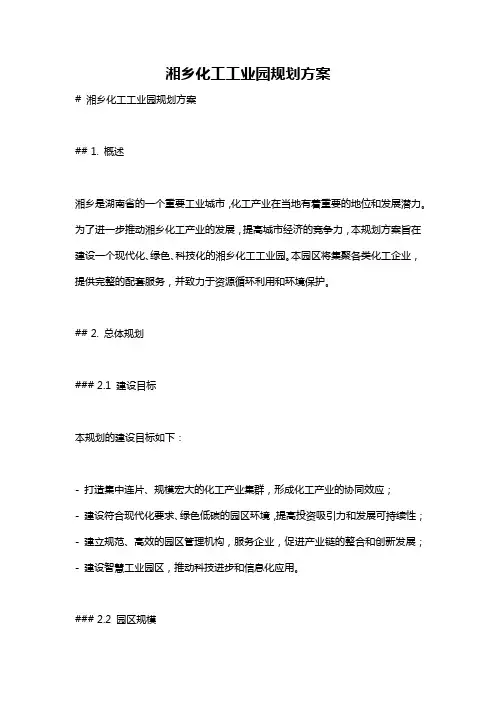 湘乡化工工业园规划方案

# 湘乡化工工业园规划方案

## 1. 概述

湘乡是湖南省的一个重要工业城市，化工产业在当地有着重要的地位和发展潜力。为了进一步推动湘乡化工产业的发展，提高城市经济的竞争力，本规划方案旨在建设一个现代化、绿色、科技化的湘乡化工工业园。本园区将集聚各类化工企业，提供完整的配套服务，并致力于资源循环利用和环境保护。

## 2. 总体规划

### 2.1 建设目标

本规划的建设目标如下：

- 打造集中连片、规模宏大的化工产业集群，形成化工产业的协同效应；
- 建设符合现代化要求、绿色低碳的园区环境，提高投资吸引力和发展可持续性；
- 建立规范、高效的园区管理机构，服务企业，促进产业链的整合和创新发展；
- 建设智慧工业园区，推动科技进步和信息化应用。

### 2.2 园区规模